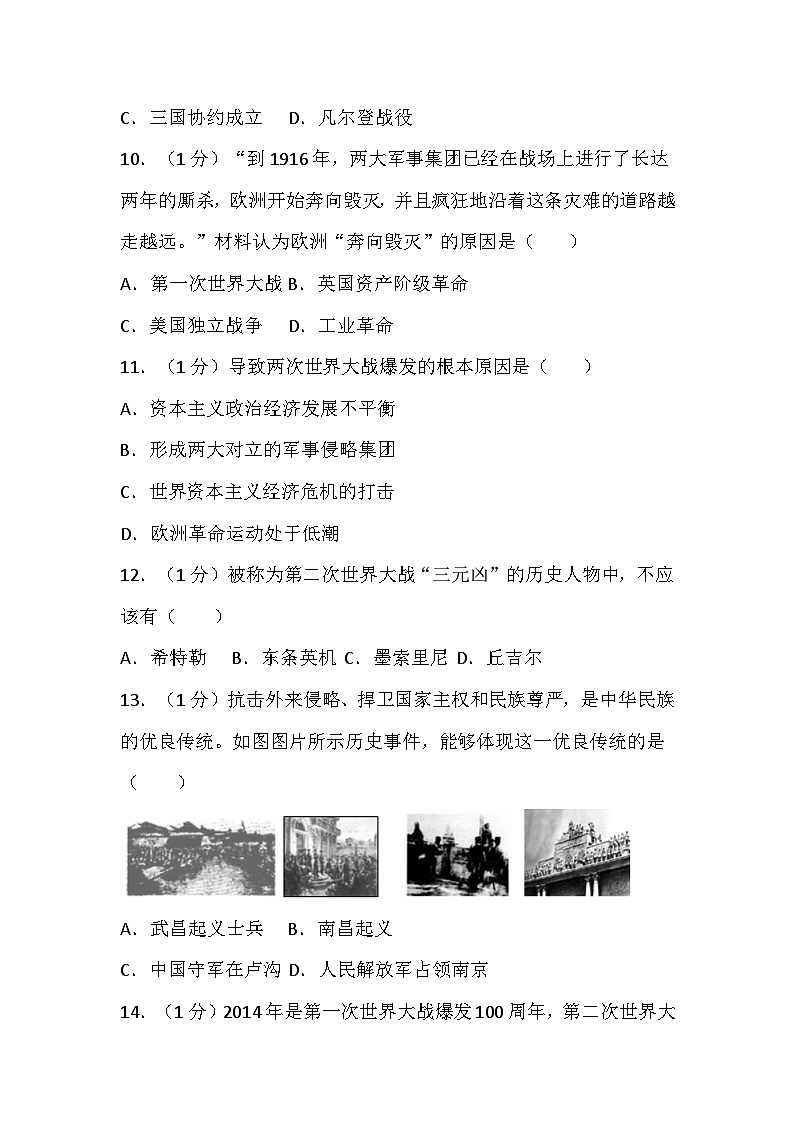 C．三国协约成立　D．凡尔登战役

10．（1分）“到1916年，两大军事集团已经在战场上进行了长达两年的厮杀，欧洲开始奔向毁灭，并且疯狂地沿着这条灾难的道路越走越远。”材料认为欧洲“奔向毁灭”的原因是（　　）

A．第一次世界大战 B．英国资产阶级革命

C．美国独立战争　D．工业革命

11．（1分）导致两次世界大战爆发的根本原因是（　　）

A．资本主义政治经济发展不平衡

B．形成两大对立的军事侵略集团

C．世界资本主义经济危机的打击

D．欧洲革命运动处于低潮

12．（1分）被称为第二次世界大战“三元凶”的历史人物中，不应该有（　　）

A．希特勒　B．东条英机 C．墨索里尼 D．丘吉尔

13．（1分）抗击外来侵略、捍卫国家主权和民族尊严，是中华民族的优良传统。如图图片所示历史事件，能够体现这一优良传统的是（　　）

A．武昌起义士兵　B．南昌起义

C．中国守军在卢沟 D．人民解放军占领南京

14．（1分）2014年是第一次世界大战爆发100周年，第二次世界大